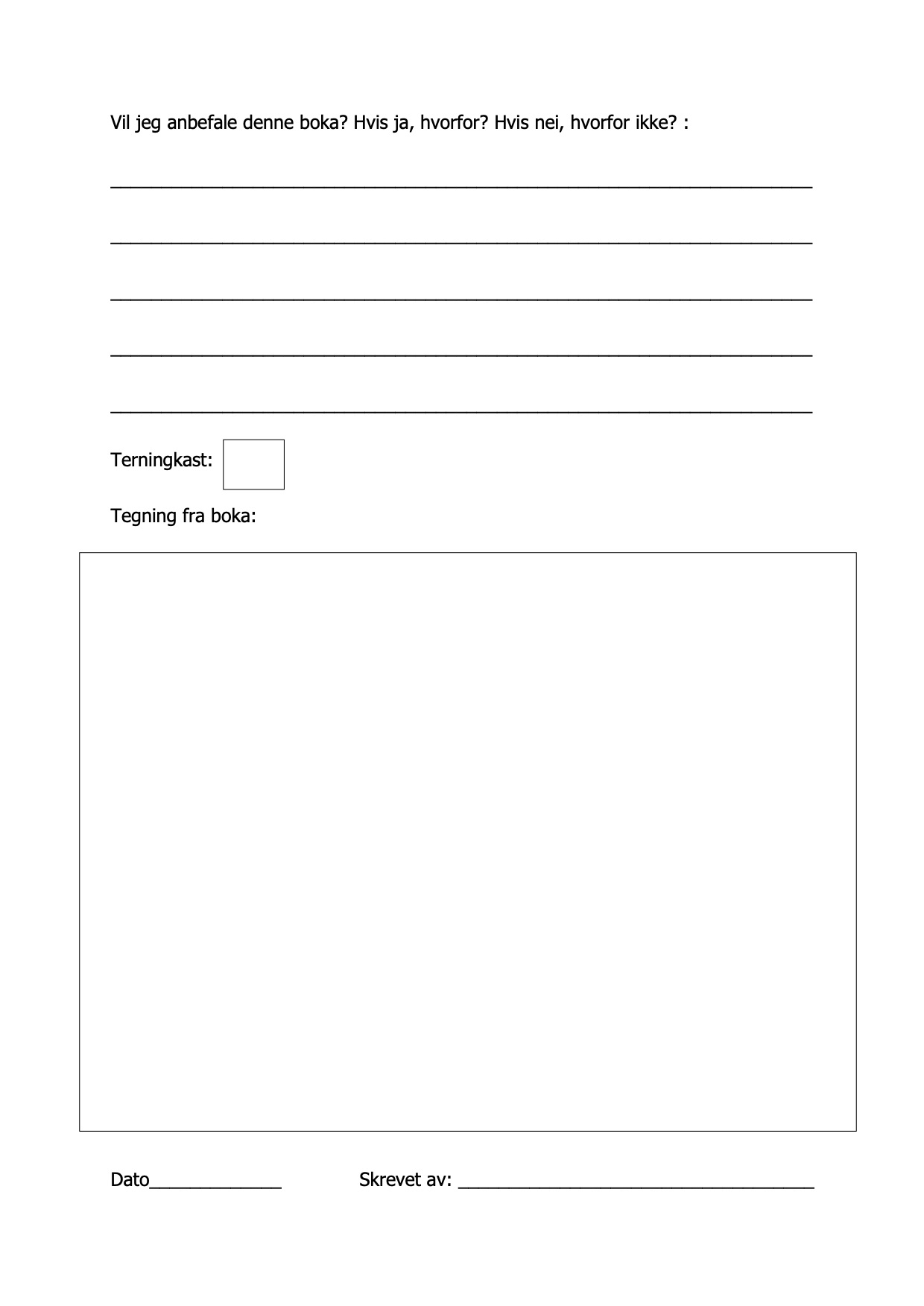 Vil jeg anbefale denne boka? Hvis ja, hvorfor? Hvis nei, hvorfor ikke? :

____

____

____

____

____

Terningkast: ☐

Tegning fra boka:

Dato____ Skrevet av: ____